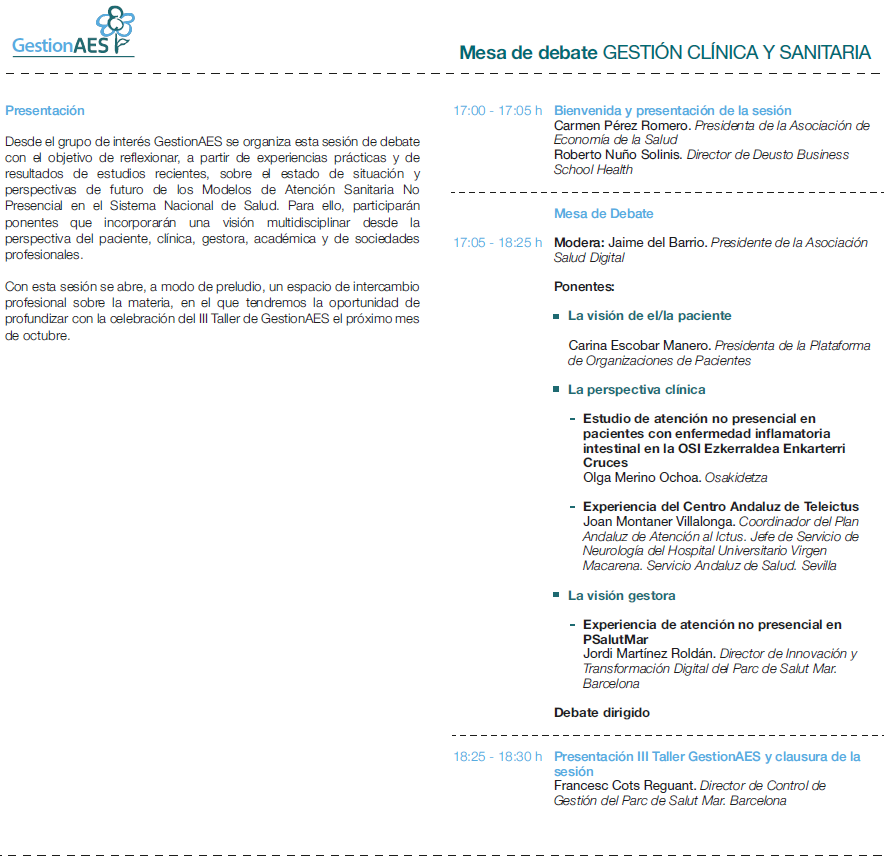 GestionAES

Mesa de debate GESTIÓN CLÍNICA Y SANITARIA

Presentación

Desde el grupo de interés GestionAES se organiza esta sesión de debate con el objetivo de reflexionar, a partir de experiencias prácticas y de resultados de estudios recientes, sobre el estado de situación y perspectivas de futuro de los Modelos de Atención Sanitaria No Presencial en el Sistema Nacional de Salud. Para ello, participarán ponentes que incorporarán una visión multidisciplinar desde la perspectiva del paciente, clínica, gestora, académica y de sociedades profesionales.

Con esta sesión se abre, a modo de preludio, un espacio de intercambio profesional sobre la materia, en el que tendremos la oportunidad de profundizar con la celebración del III Taller de GestionAES el próximo mes de octubre.

17:00 - 17:05 h Bienvenida y presentación de la sesión
Carmen Pérez Romero. Presidenta de la Asociación de Economía de la Salud
Roberto Nuño Solinis. Director de Deusto Business School Health

Mesa de Debate

17:05 - 18:25 h Modera: Jaime del Barrio. Presidente de la Asociación Salud Digital

Ponentes:

La visión de el/la paciente

Carina Escobar Manero. Presidenta de la Plataforma de Organizaciones de Pacientes

La perspectiva clínica

- Estudio de atención no presencial en pacientes con enfermedad inflamatoria intestinal en la OSI Ezkerraldea Enkarterri Cruces
Olga Merino Ochoa. Osakidetza

- Experiencia del Centro Andaluz de Teleictus
Joan Montaner Villalonga. Coordinador del Plan Andaluz de Atención al Ictus. Jefe de Servicio de Neurología del Hospital Universitario Virgen Macarena. Servicio Andaluz de Salud. Sevilla

La visión gestora

- Experiencia de atención no presencial en PSalutMar
Jordi Martínez Roldán. Director de Innovación y Transformación Digital del Parc de Salut Mar. Barcelona

Debate dirigido

18:25 - 18:30 h Presentación III Taller GestionAES y clausura de la sesión
Francesc Cots Reguant. Director de Control de Gestión del Parc de Salut Mar. Barcelona